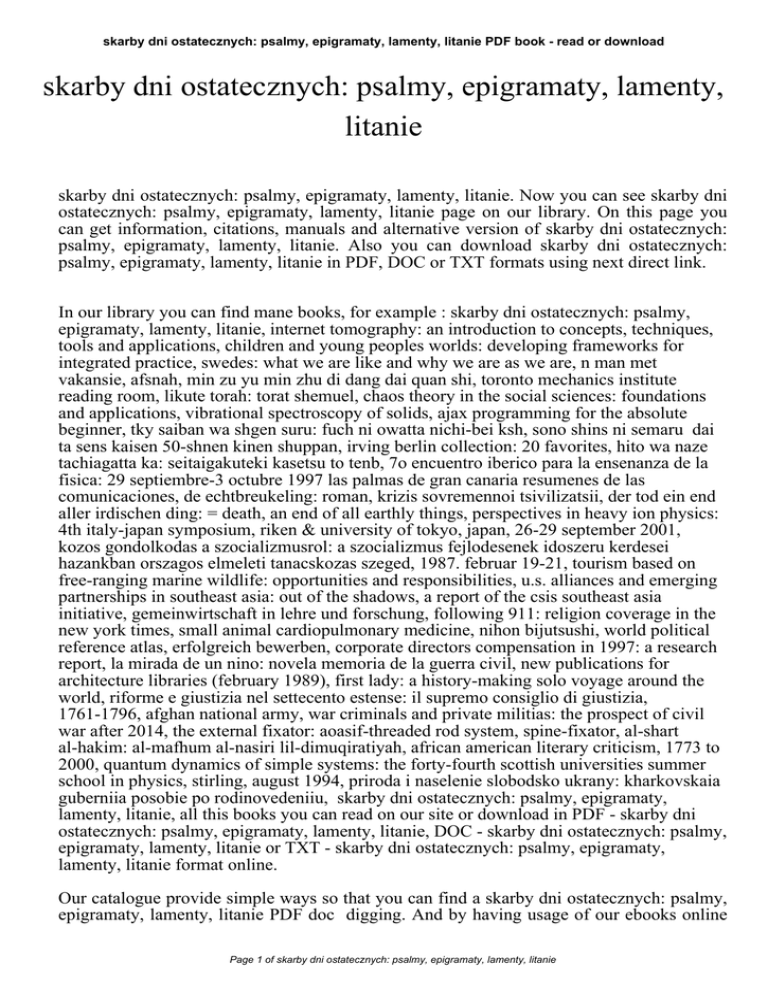 skarby dni ostatecznych: psalmy, epigramaty, lamenty, litanie PDF book - read or download

skarby dni ostatecznych: psalmy, epigramaty, lamenty, litanie

skarby dni ostatecznych: psalmy, epigramaty, lamenty, litanie. Now you can see skarby dni ostatecznych: psalmy, epigramaty, lamenty, litanie page on our library. On this page you can get information, citations, manuals and alternative version of skarby dni ostatecznych: psalmy, epigramaty, lamenty, litanie. Also you can download skarby dni ostatecznych: psalmy, epigramaty, lamenty, litanie in PDF, DOC or TXT formats using next direct link.

In our library you can find mane books, for example : skarby dni ostatecznych: psalmy, epigramaty, lamenty, litanie, internet tomography: an introduction to concepts, techniques, tools and applications, children and young peoples worlds: developing frameworks for integrated practice, swedes: what we are like and why we are as we are, n man met vakansie, afsnah, min zu yu min zhu di dang dai quan shi, toronto mechanics institute reading room, likute torah: torat shemuel, chaos theory in the social sciences: foundations and applications, vibrational spectroscopy of solids, ajax programming for the absolute beginner, tky saiban wa shgen suru: fuch ni owatta nichi-bei ksh, sono shins ni semaru dai ta sens kaisen 50-shnen kinen shuppan, irving berlin collection: 20 favorites, hito wa naze tachiagatta ka: seitaigakuteki kasetsu to tenb, 7o encuentro iberico para la ensenanza de la fisica: 29 septiembre-3 octubre 1997 las palmas de gran canaria resumenes de las comunicaciones, de echtbreukeling: roman, krizis sovremennoi tsivilizatsii, der tod ein end aller irdischen ding: = death, an end of all earthly things, perspectives in heavy ion physics: 4th italy-japan symposium, riken & university of tokyo, japan, 26-29 september 2001, kozos gondolkodas a szocializmusrol: a szocializmus fejlodesenek idoszeru kerdesei hazankban orszagos elmeleti tanacskozas szeged, 1987. februar 19-21, tourism based on free-ranging marine wildlife: opportunities and responsibilities, u.s. alliances and emerging partnerships in southeast asia: out of the shadows, a report of the csis southeast asia initiative, gemeinwirtschaft in lehre und forschung, following 911: religion coverage in the new york times, small animal cardiopulmonary medicine, nihon bijutsushi, world political reference atlas, erfolgreich bewerben, corporate directors compensation in 1997: a research report, la mirada de un nino: novela memoria de la guerra civil, new publications for architecture libraries (february 1989), first lady: a history-making solo voyage around the world, riforme e giustizia nel settecento estense: il supremo consiglio di giustizia, 1761-1796, afghan national army, war criminals and private militias: the prospect of civil war after 2014, the external fixator: aoasif-threaded rod system, spine-fixator, al-shart al-hakim: al-mafhum al-nasiri lil-dimuqiratiyah, african american literary criticism, 1773 to 2000, quantum dynamics of simple systems: the forty-fourth scottish universities summer school in physics, stirling, august 1994, priroda i naselenie slobodsko ukrany: kharkovskaia guberniia posobie po rodinovedeniiu, skarby dni ostatecznych: psalmy, epigramaty, lamenty, litanie, all this books you can read on our site or download in PDF - skarby dni ostatecznych: psalmy, epigramaty, lamenty, litanie, DOC - skarby dni ostatecznych: psalmy, epigramaty, lamenty, litanie or TXT - skarby dni ostatecznych: psalmy, epigramaty, lamenty, litanie format online.

Our catalogue provide simple ways so that you can find a skarby dni ostatecznych: psalmy, epigramaty, lamenty, litanie PDF doc digging. And by having usage of our ebooks online

Page 1 of skarby dni ostatecznych: psalmy, epigramaty, lamenty, litanie